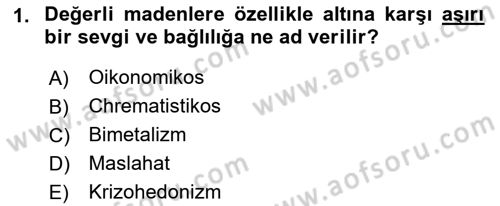 1. Değerli madenlere özellikle altına karşı aşırı bir sevgi ve bağlılığa ne ad verilir?

A) Oikonomikos
B) Chrematistikos
C) Bimetalizm
D) Maslahat
E) Krizohedonizm

www.aofsoru.com
www.aofsoru.com
www.aofsoru.com
www.aofsoru.com